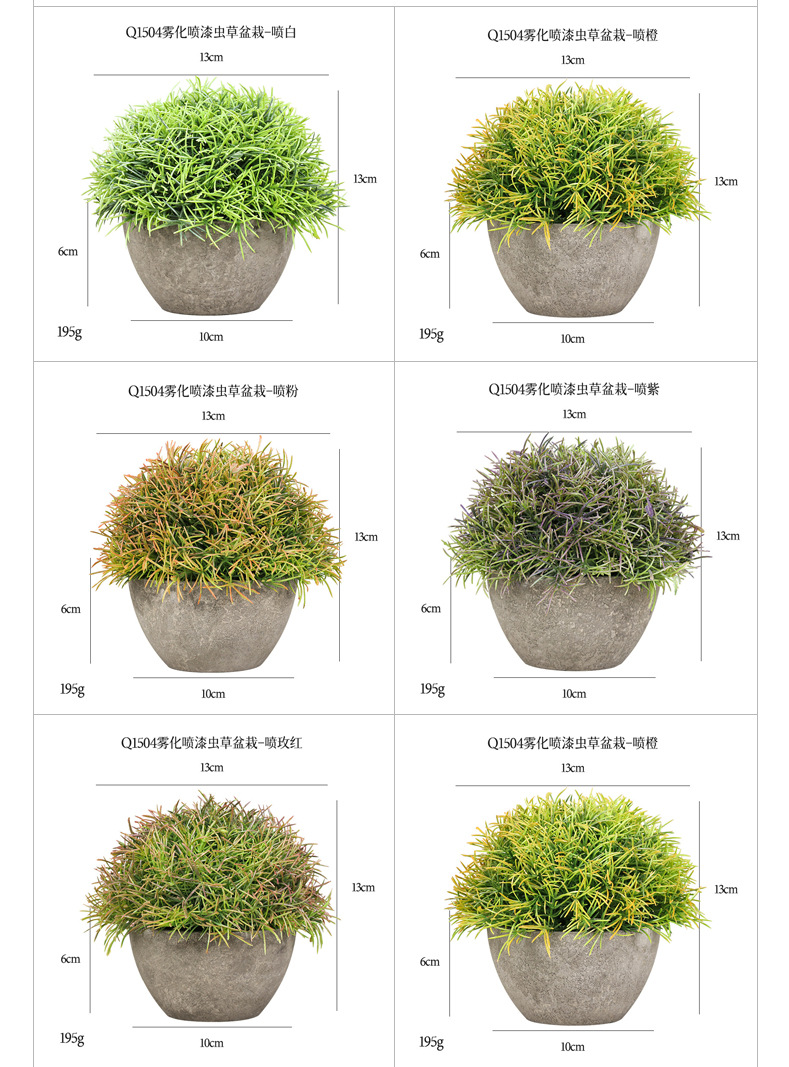 Q1504雾化喷漆虫草盆栽-喷白

13cm

13cm

6cm

195g

10cm

Q1504雾化喷漆虫草盆栽-喷橙

13cm

13cm

6cm

195g

10cm

Q1504雾化喷漆虫草盆栽-喷粉

13cm

13cm

6cm

195g

10cm

Q1504雾化喷漆虫草盆栽-喷紫

13cm

13cm

6cm

195g

10cm

Q1504雾化喷漆虫草盆栽-喷玫红

13cm

13cm

6cm

195g

10cm

Q1504雾化喷漆虫草盆栽-喷橙

13cm

13cm

6cm

195g

10cm